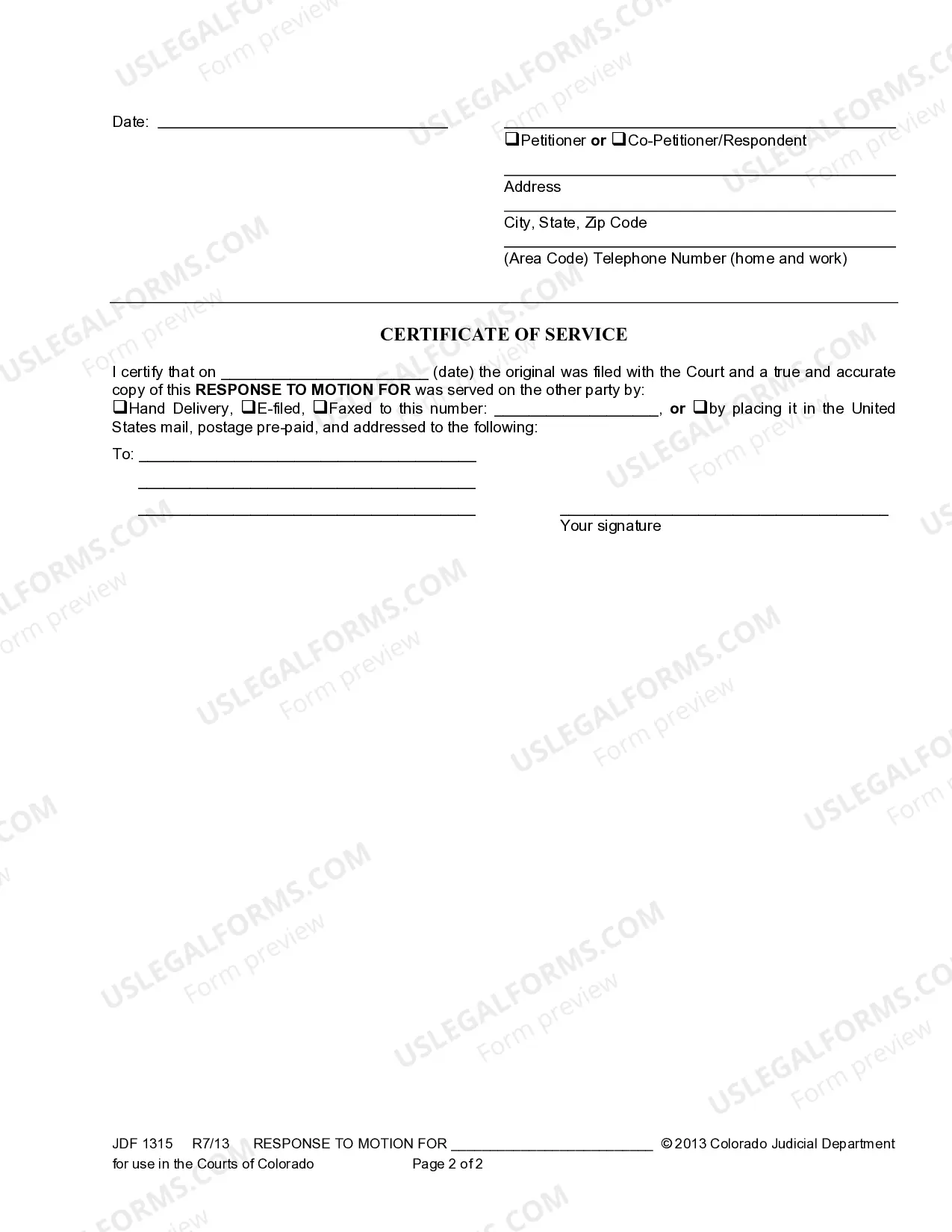 Date: ____

____

☐Petitioner or ☐Co-Petitioner/Respondent

____

Address

____

City, State, Zip Code

____

(Area Code) Telephone Number (home and work)

CERTIFICATE OF SERVICE

I certify that on ____ (date) the original was filed with the Court and a true and accurate copy of this RESPONSE TO MOTION FOR was served on the other party by:
☐Hand Delivery, ☐E-filed, ☐Faxed to this number: ____, or ☐by placing it in the United States mail, postage pre-paid, and addressed to the following:

To: ____
____
____

____
Your signature

JDF 1315 R7/13 RESPONSE TO MOTION FOR ____ © 2013 Colorado Judicial Department
for use in the Courts of Colorado Page 2 of 2

USLEGALFORMS.COM
Form preview